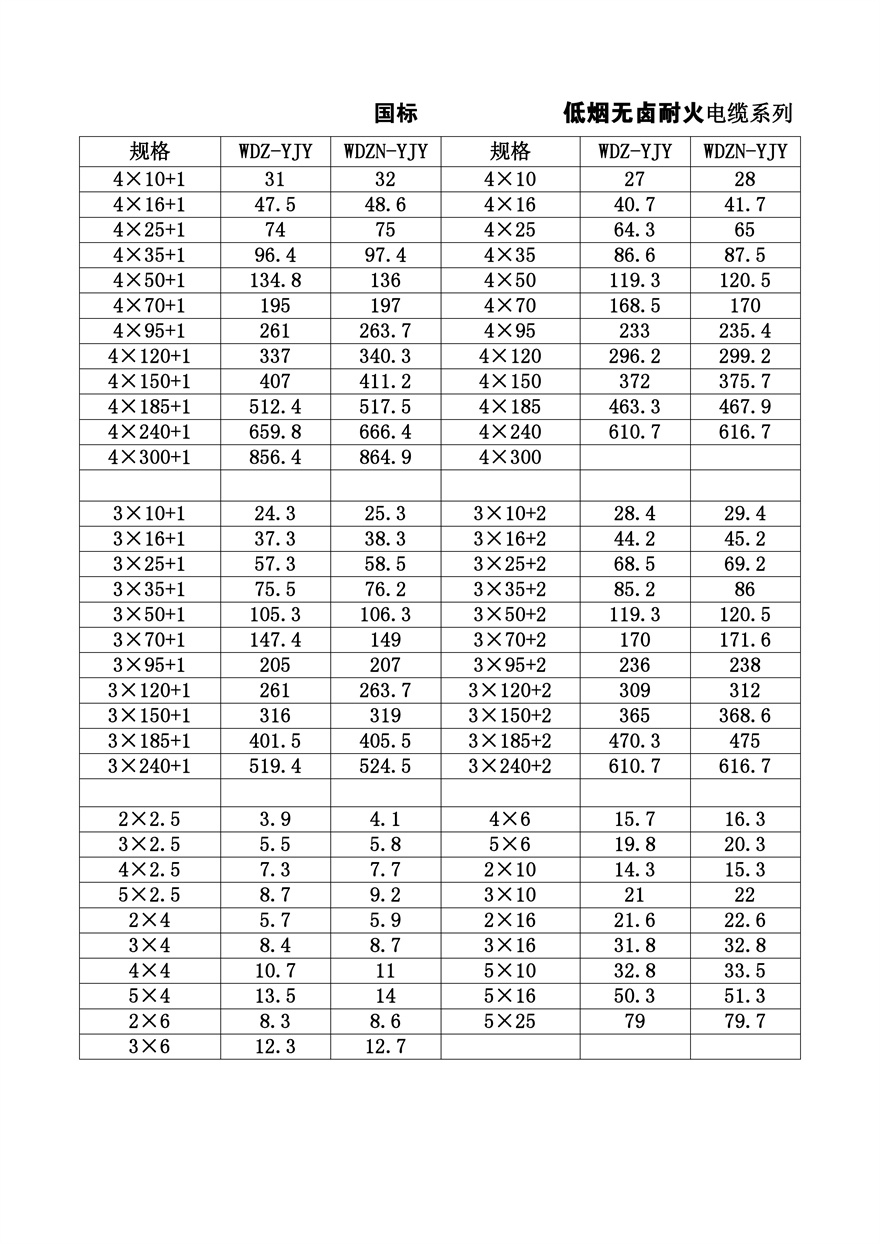 国标　　　　　低烟无卤耐火电缆系列

| 规格 | WDZ-YJY | WDZN-YJY | 规格 | WDZ-YJY | WDZN-YJY |
|---|---|---|---|---|---|
| 4×10+1 | 31 | 32 | 4×10 | 27 | 28 |
| 4×16+1 | 47.5 | 48.6 | 4×16 | 40.7 | 41.7 |
| 4×25+1 | 74 | 75 | 4×25 | 64.3 | 65 |
| 4×35+1 | 96.4 | 97.4 | 4×35 | 86.6 | 87.5 |
| 4×50+1 | 134.8 | 136 | 4×50 | 119.3 | 120.5 |
| 4×70+1 | 195 | 197 | 4×70 | 168.5 | 170 |
| 4×95+1 | 261 | 263.7 | 4×95 | 233 | 235.4 |
| 4×120+1 | 337 | 340.3 | 4×120 | 296.2 | 299.2 |
| 4×150+1 | 407 | 411.2 | 4×150 | 372 | 375.7 |
| 4×185+1 | 512.4 | 517.5 | 4×185 | 463.3 | 467.9 |
| 4×240+1 | 659.8 | 666.4 | 4×240 | 610.7 | 616.7 |
| 4×300+1 | 856.4 | 864.9 | 4×300 | | |
| | | | | | |
| 3×10+1 | 24.3 | 25.3 | 3×10+2 | 28.4 | 29.4 |
| 3×16+1 | 37.3 | 38.3 | 3×16+2 | 44.2 | 45.2 |
| 3×25+1 | 57.3 | 58.5 | 3×25+2 | 68.5 | 69.2 |
| 3×35+1 | 75.5 | 76.2 | 3×35+2 | 85.2 | 86 |
| 3×50+1 | 105.3 | 106.3 | 3×50+2 | 119.3 | 120.5 |
| 3×70+1 | 147.4 | 149 | 3×70+2 | 170 | 171.6 |
| 3×95+1 | 205 | 207 | 3×95+2 | 236 | 238 |
| 3×120+1 | 261 | 263.7 | 3×120+2 | 309 | 312 |
| 3×150+1 | 316 | 319 | 3×150+2 | 365 | 368.6 |
| 3×185+1 | 401.5 | 405.5 | 3×185+2 | 470.3 | 475 |
| 3×240+1 | 519.4 | 524.5 | 3×240+2 | 610.7 | 616.7 |
| | | | | | |
| 2×2.5 | 3.9 | 4.1 | 4×6 | 15.7 | 16.3 |
| 3×2.5 | 5.5 | 5.8 | 5×6 | 19.8 | 20.3 |
| 4×2.5 | 7.3 | 7.7 | 2×10 | 14.3 | 15.3 |
| 5×2.5 | 8.7 | 9.2 | 3×10 | 21 | 22 |
| 2×4 | 5.7 | 5.9 | 2×16 | 21.6 | 22.6 |
| 3×4 | 8.4 | 8.7 | 3×16 | 31.8 | 32.8 |
| 4×4 | 10.7 | 11 | 5×10 | 32.8 | 33.5 |
| 5×4 | 13.5 | 14 | 5×16 | 50.3 | 51.3 |
| 2×6 | 8.3 | 8.6 | 5×25 | 79 | 79.7 |
| 3×6 | 12.3 | 12.7 | | | |